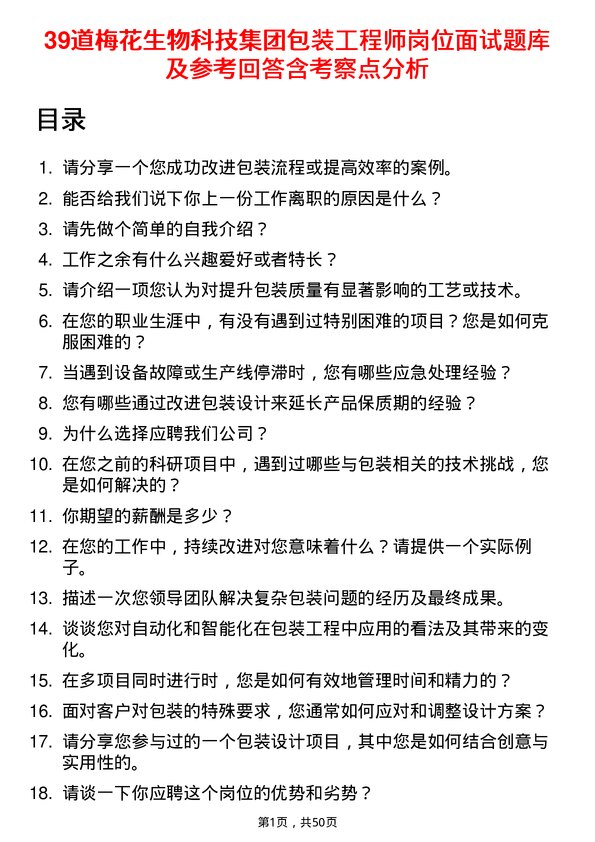 39道梅花生物科技集团包装工程师岗位面试题库及参考回答含考察点分析

目录

1. 请分享一个您成功改进包装流程或提高效率的案例。
2. 能否给我们说下你上一份工作离职的原因是什么？
3. 请先做个简单的自我介绍？
4. 工作之余有什么兴趣爱好或者特长？
5. 请介绍一项您认为对提升包装质量有显著影响的工艺或技术。
6. 在您的职业生涯中，有没有遇到过特别困难的项目？您是如何克服困难的？
7. 当遇到设备故障或生产线停滞时，您有哪些应急处理经验？
8. 您有哪些通过改进包装设计来延长产品保质期的经验？
9. 为什么选择应聘我们公司？
10. 在您之前的科研项目中，遇到过哪些与包装相关的技术挑战，您是如何解决的？
11. 你期望的薪酬是多少？
12. 在您的工作中，持续改进对您意味着什么？请提供一个实际例子。
13. 描述一次您领导团队解决复杂包装问题的经历及最终成果。
14. 谈谈您对自动化和智能化在包装工程中应用的看法及其带来的变化。
15. 在多项目同时进行时，您是如何有效地管理时间和精力的？
16. 面对客户对包装的特殊要求，您通常如何应对和调整设计方案？
17. 请分享您参与过的一个包装设计项目，其中您是如何结合创意与实用性的。
18. 请谈一下你应聘这个岗位的优势和劣势？

第1页，共50页